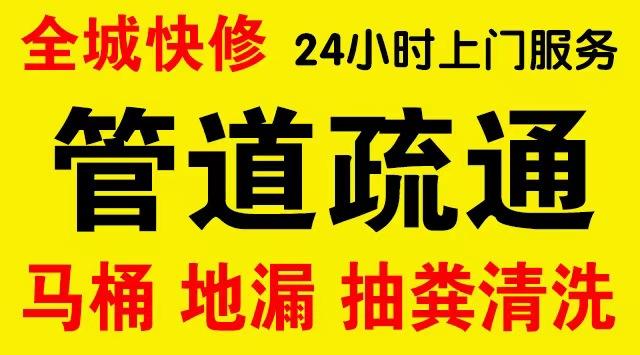 全城快修 24小时上门服务

管道疏通

马桶 地漏 抽粪清洗